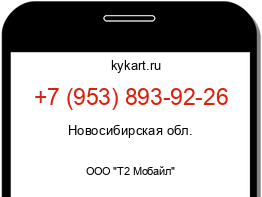 kykart.ru

+7 (953) 893-92-26

Новосибирская обл.

ООО "Т2 Мобайл"